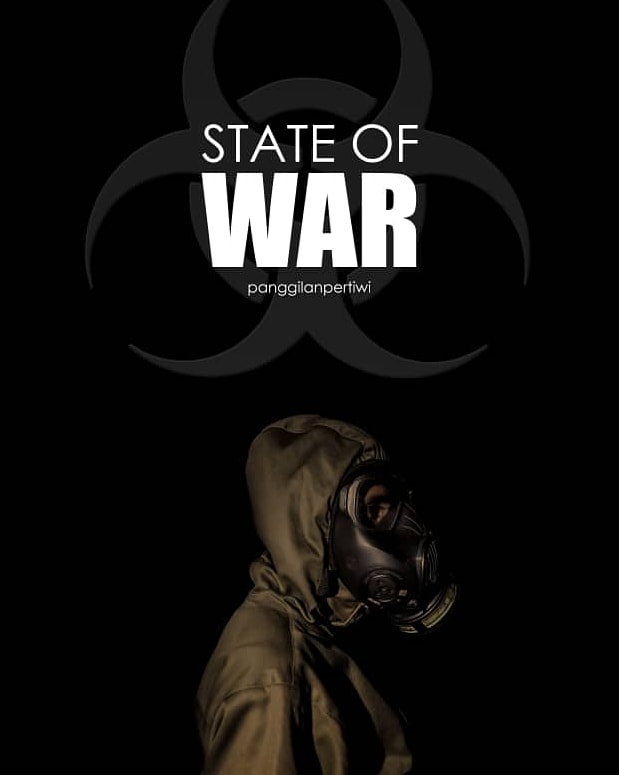 STATE OF
WAR
panggilanpertiwi